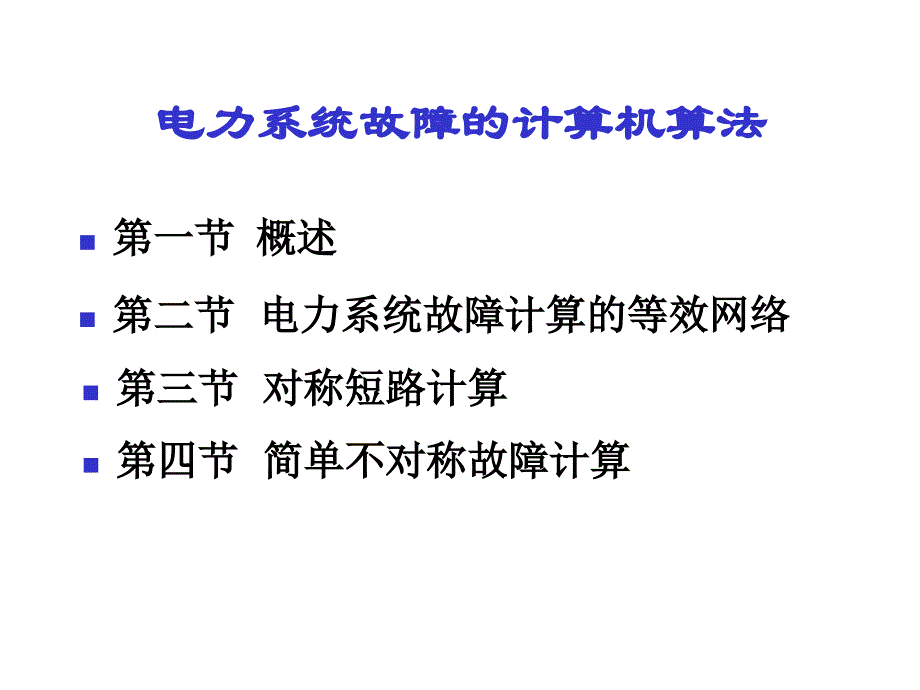 电力系统故障的计算机算法

第一节 概述

第二节 电力系统故障计算的等效网络

第三节 对称短路计算

第四节 简单不对称故障计算